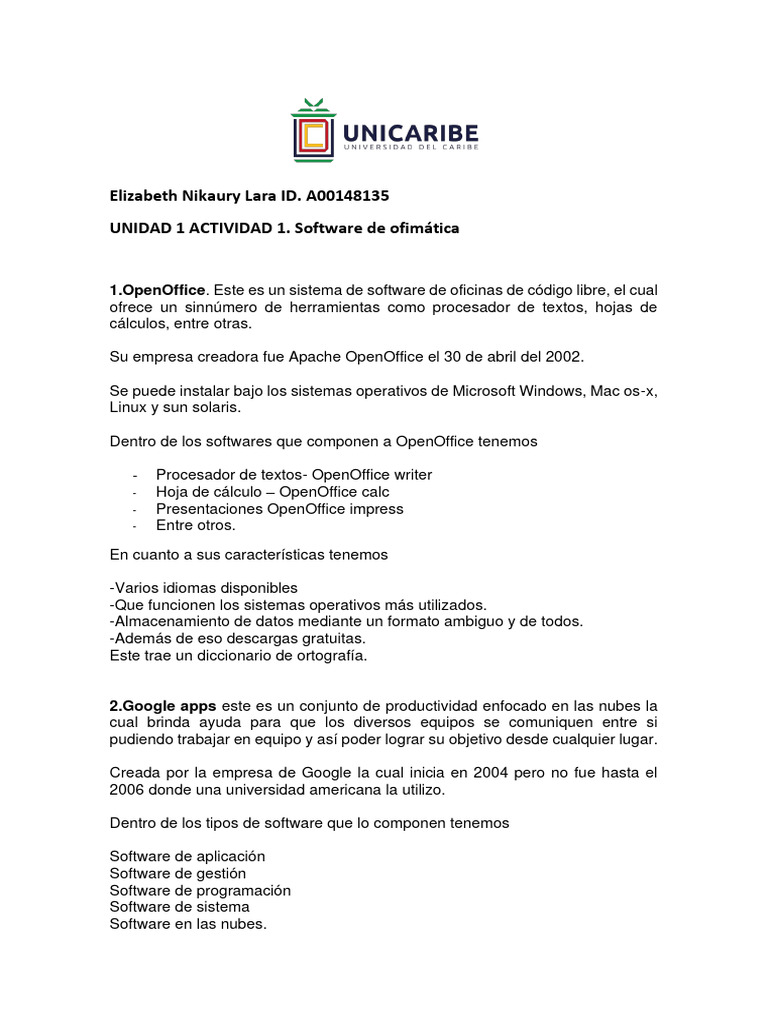 UNICARIBE
UNIVERSIDAD DEL CARIBE

Elizabeth Nikaury Lara ID. A00148135

UNIDAD 1 ACTIVIDAD 1. Software de ofimática

1.OpenOffice. Este es un sistema de software de oficinas de código libre, el cual ofrece un sinnúmero de herramientas como procesador de textos, hojas de cálculos, entre otras.

Su empresa creadora fue Apache OpenOffice el 30 de abril del 2002.

Se puede instalar bajo los sistemas operativos de Microsoft Windows, Mac os-x, Linux y sun solaris.

Dentro de los softwares que componen a OpenOffice tenemos

- Procesador de textos- OpenOffice writer
- Hoja de cálculo – OpenOffice calc
- Presentaciones OpenOffice impress
- Entre otros.

En cuanto a sus características tenemos

-Varios idiomas disponibles
-Que funcionen los sistemas operativos más utilizados.
-Almacenamiento de datos mediante un formato ambiguo y de todos.
-Además de eso descargas gratuitas.
Este trae un diccionario de ortografía.

2.Google apps este es un conjunto de productividad enfocado en las nubes la cual brinda ayuda para que los diversos equipos se comuniquen entre si pudiendo trabajar en equipo y así poder lograr su objetivo desde cualquier lugar.

Creada por la empresa de Google la cual inicia en 2004 pero no fue hasta el 2006 donde una universidad americana la utilizo.

Dentro de los tipos de software que lo componen tenemos

Software de aplicación
Software de gestión
Software de programación
Software de sistema
Software en las nubes.